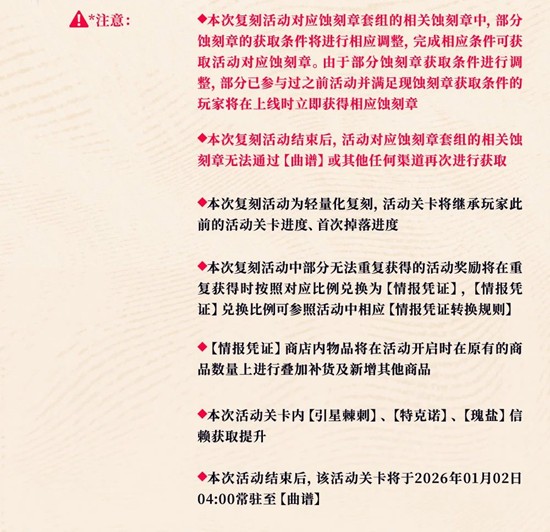 *注意：

◆本次复刻活动对应蚀刻章套组的相关蚀刻章中，部分蚀刻章的获取条件将进行相应调整，完成相应条件可获取活动对应蚀刻章。由于部分蚀刻章获取条件进行调整，部分已参与过之前活动并满足现蚀刻章获取条件的玩家将在上线时立即获得相应蚀刻章

◆本次复刻活动结束后，活动对应蚀刻章套组的相关蚀刻章无法通过【曲谱】或其他任何渠道再次进行获取

◆本次复刻活动为轻量化复刻，活动关卡将继承玩家此前的活动关卡进度、首次掉落进度

◆本次复刻活动中部分无法重复获得的活动奖励将在重复获得时按照对应比例兑换为【情报凭证】，【情报凭证】兑换比例可参照活动中相应【情报凭证转换规则】

◆【情报凭证】商店内物品将在活动开启时在原有的商品数量上进行叠加补货及新增其他商品

◆本次活动关卡内【引星棘刺】、【特克诺】、【瑰盐】信赖获取提升

◆本次活动结束后，该活动关卡将于2026年01月02日04:00常驻至【曲谱】